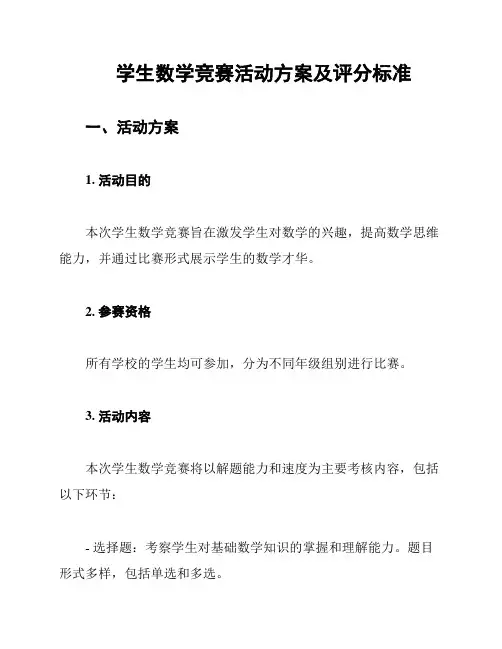 学生数学竞赛活动方案及评分标准

一、活动方案

1. 活动目的

本次学生数学竞赛旨在激发学生对数学的兴趣，提高数学思维能力，并通过比赛形式展示学生的数学才华。

2. 参赛资格

所有学校的学生均可参加，分为不同年级组别进行比赛。

3. 活动内容

本次学生数学竞赛将以解题能力和速度为主要考核内容，包括以下环节：

- 选择题：考察学生对基础数学知识的掌握和理解能力。题目形式多样，包括单选和多选。